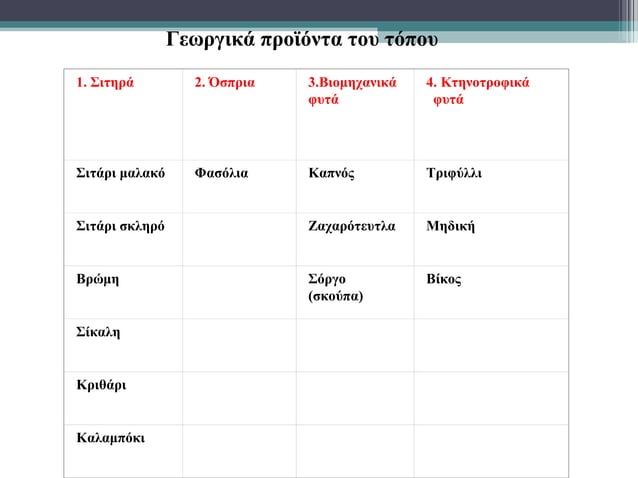 Γεωργικά προϊόντα του τόπου

| 1. Σιτηρά | 2. Όσπρια | 3.Βιομηχανικά φυτά | 4. Κτηνοτροφικά φυτά |
|---|---|---|---|
| Σιτάρι μαλακό | Φασόλια | Καπνός | Τριφύλλι |
| Σιτάρι σκληρό | | Ζαχαρότευτλα | Μηδική |
| Βρώμη | | Σόργο (σκούπα) | Βίκος |
| Σίκαλη | | | |
| Κριθάρι | | | |
| Καλαμπόκι | | | |